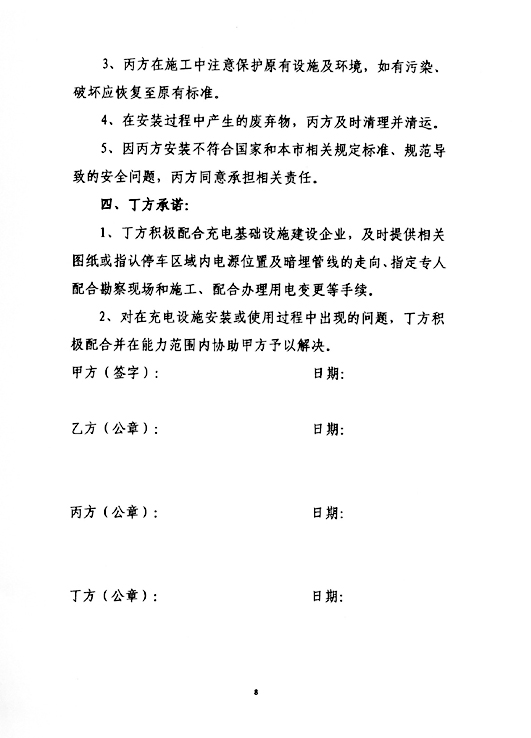 3、丙方在施工中注意保护原有设施及环境，如有污染、破坏应恢复至原有标准。

4、在安装过程中产生的废弃物，丙方及时清理并清运。

5、因丙方安装不符合国家和本市相关规定标准、规范导致的安全问题，丙方同意承担相关责任。

四、丁方承诺：

1、丁方积极配合充电基础设施建设企业，及时提供相关图纸或指认停车区域内电源位置及暗埋管线的走向、指定专人配合勘察现场和施工、配合办理用电变更等手续。

2、对在充电设施安装或使用过程中出现的问题，丁方积极配合并在能力范围内协助甲方予以解决。

甲方（签字）：　　　　日期：

乙方（公章）：　　　　日期：

丙方（公章）：　　　　日期：

丁方（公章）：　　　　日期：

8